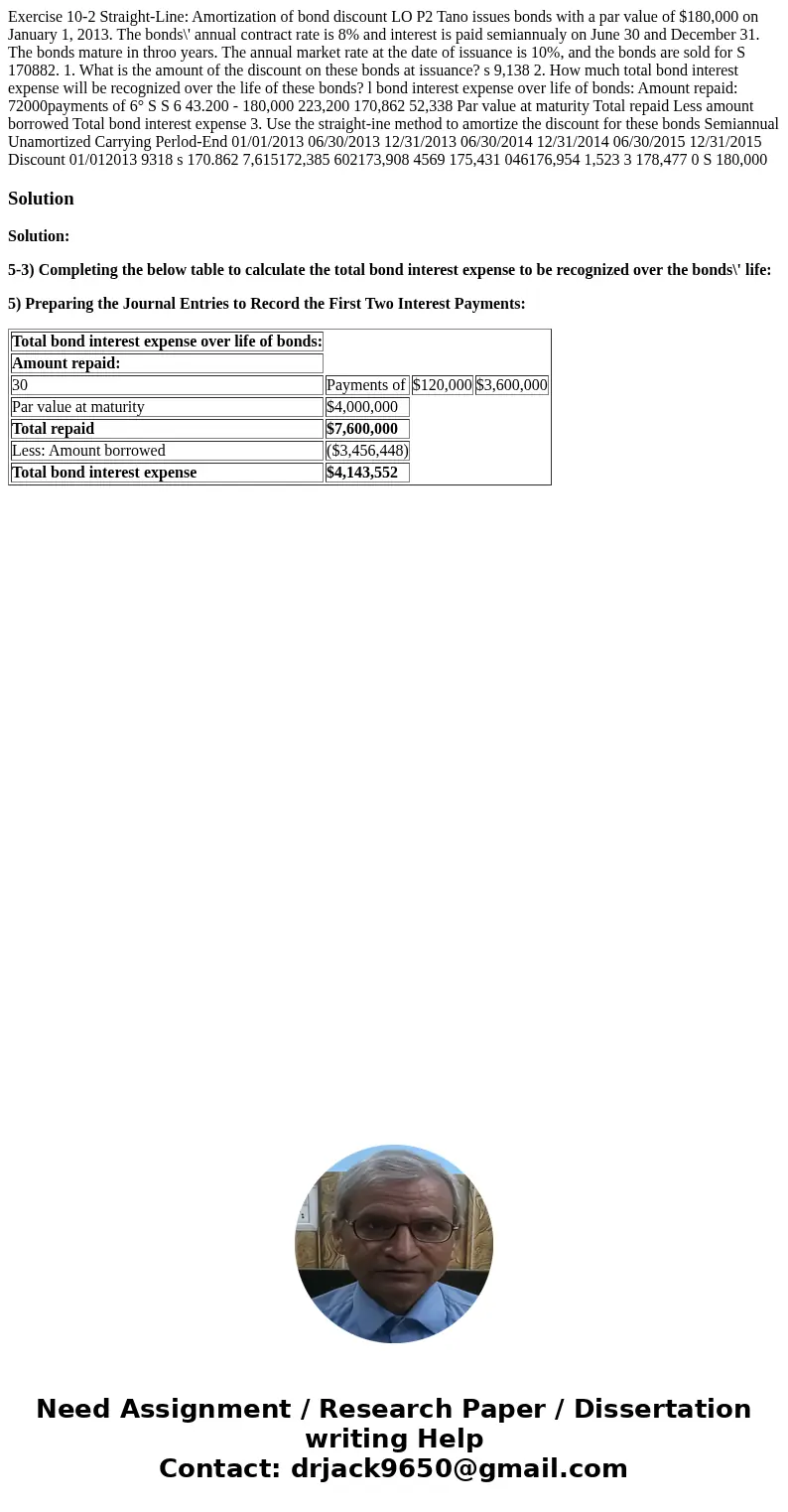 Exercise 10-2 Straight-Line: Amortization of bond discount LO P2 Tano issues bonds with a par value of $180,000 on January 1, 2013. The bonds\' annual contract rate is 8% and interest is paid semiannualy on June 30 and December 31. The bonds mature in throo years. The annual market rate at the date of issuance is 10%, and the bonds are sold for S 170882. 1. What is the amount of the discount on these bonds at issuance? s 9,138 2. How much total bond interest expense will be recognized over the life of these bonds? l bond interest expense over life of bonds: Amount repaid: 72000payments of 6° S S 6 43.200 - 180,000 223,200 170,862 52,338 Par value at maturity Total repaid Less amount borrowed Total bond interest expense 3. Use the straight-ine method to amortize the discount for these bonds Semiannual Unamortized Carrying Perlod-End 01/01/2013 06/30/2013 12/31/2013 06/30/2014 12/31/2014 06/30/2015 12/31/2015 Discount 01/012013 9318 s 170.862 7,615172,385 602173,908 4569 175,431 046176,954 1,523 3 178,477 0 S 180,000

Solution

Solution:

5-3) Completing the below table to calculate the total bond interest expense to be recognized over the bonds\' life:

5) Preparing the Journal Entries to Record the First Two Interest Payments:

| Total bond interest expense over life of bonds: | | | |
|---|---|---|---|
| Amount repaid: | | | |
| 30 | Payments of | $120,000 | $3,600,000 |
| Par value at maturity | $4,000,000 | | |
| Total repaid | $7,600,000 | | |
| Less: Amount borrowed | ($3,456,448) | | |
| Total bond interest expense | $4,143,552 | | |

Need Assignment / Research Paper / Dissertation writing Help
Contact: drjack9650@gmail.com